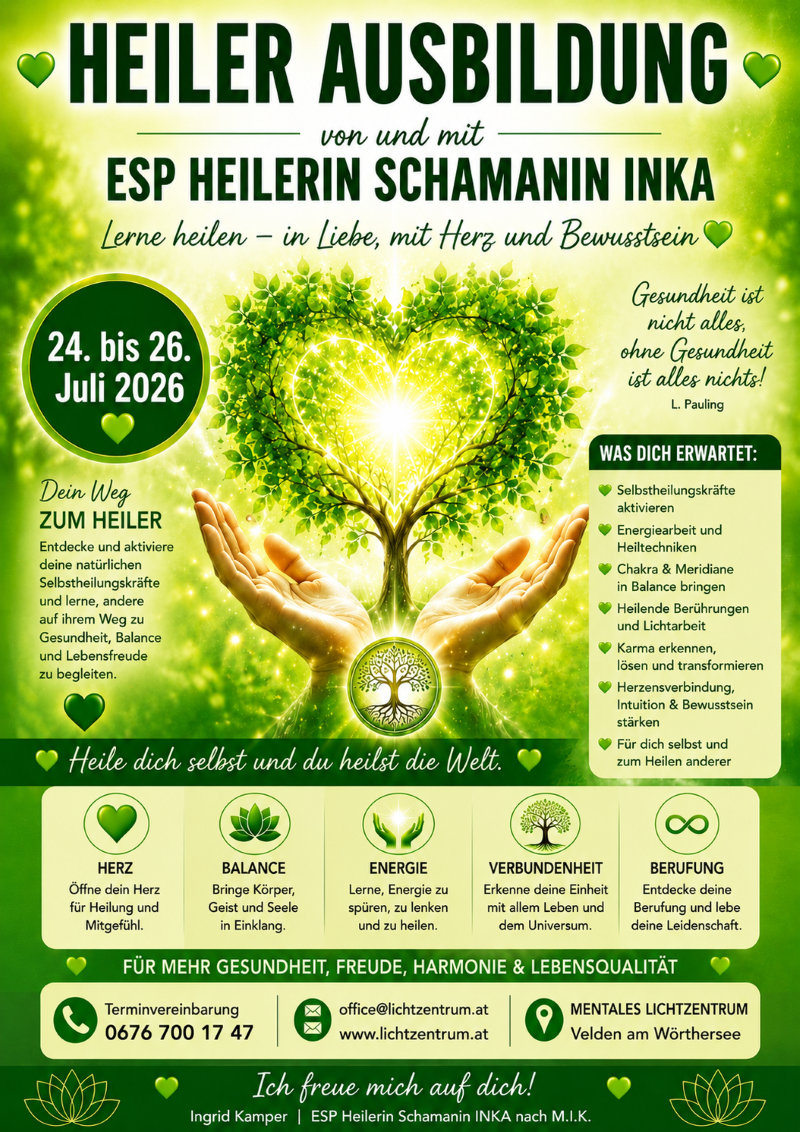 HEILER AUSBILDUNG

von und mit

ESP HEILERIN SCHAMANIN INKA

Lerne heilen – in Liebe, mit Herz und Bewusstsein

24. bis 26. Juli 2026

Gesundheit ist nicht alles, ohne Gesundheit ist alles nichts!
L. Pauling

Dein Weg
ZUM HEILER
Entdecke und aktiviere deine natürlichen Selbstheilungskräfte und lerne, andere auf ihrem Weg zu Gesundheit, Balance und Lebensfreude zu begleiten.

WAS DICH ERWARTET:
Selbstheilungskräfte aktivieren
Energiearbeit und Heiltechniken
Chakra & Meridiane in Balance bringen
Heilende Berührungen und Lichtarbeit
Karma erkennen, lösen und transformieren
Herzensverbindung, Intuition & Bewusstsein stärken
Für dich selbst und zum Heilen anderer

Heile dich selbst und du heilst die Welt.

HERZ
Öffne dein Herz für Heilung und Mitgefühl.

BALANCE
Bringe Körper, Geist und Seele in Einklang.

ENERGIE
Lerne, Energie zu spüren, zu lenken und zu heilen.

VERBUNDENHEIT
Erkenne deine Einheit mit allem Leben und dem Universum.

BERUFUNG
Entdecke deine Berufung und lebe deine Leidenschaft.

FÜR MEHR GESUNDHEIT, FREUDE, HARMONIE & LEBENSQUALITÄT

Terminvereinbarung
0676 700 17 47

office@lichtzentrum.at
www.lichtzentrum.at

MENTALES LICHTZENTRUM
Velden am Wörthersee

Ich freue mich auf dich!
Ingrid Kamper | ESP Heilerin Schamanin INKA nach M.I.K.